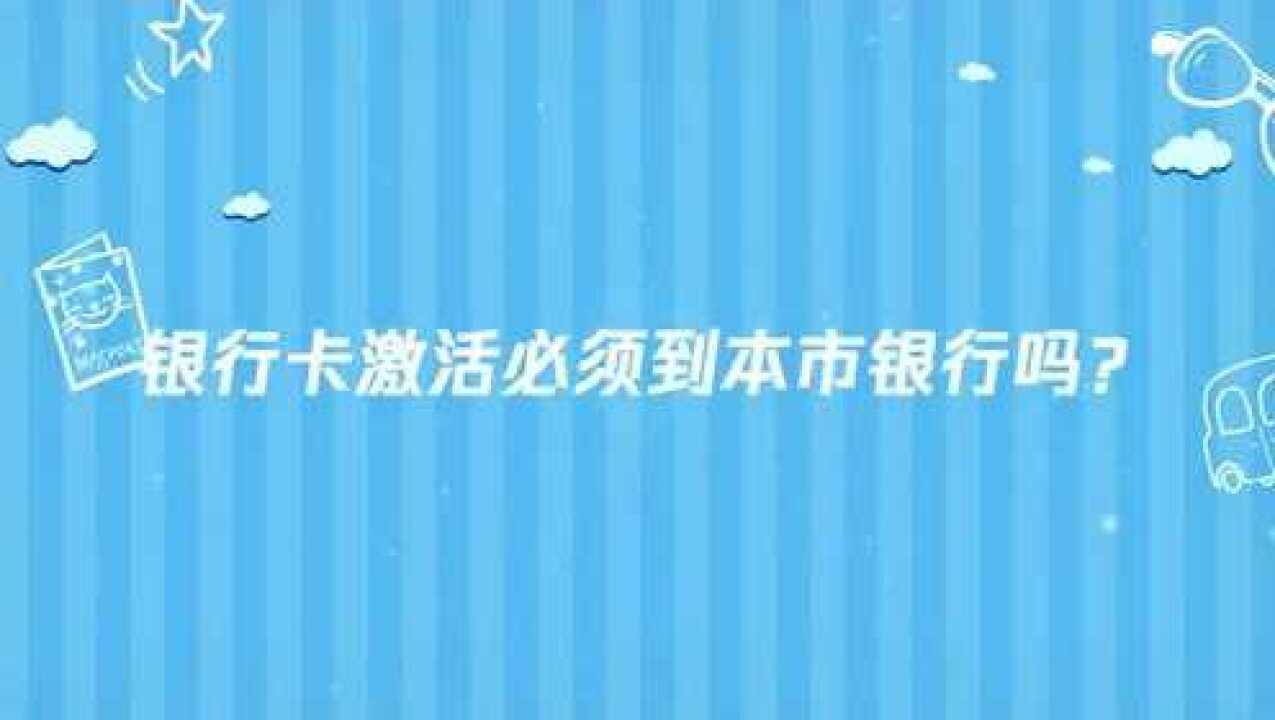 银行卡激活必须到本市银行吗？